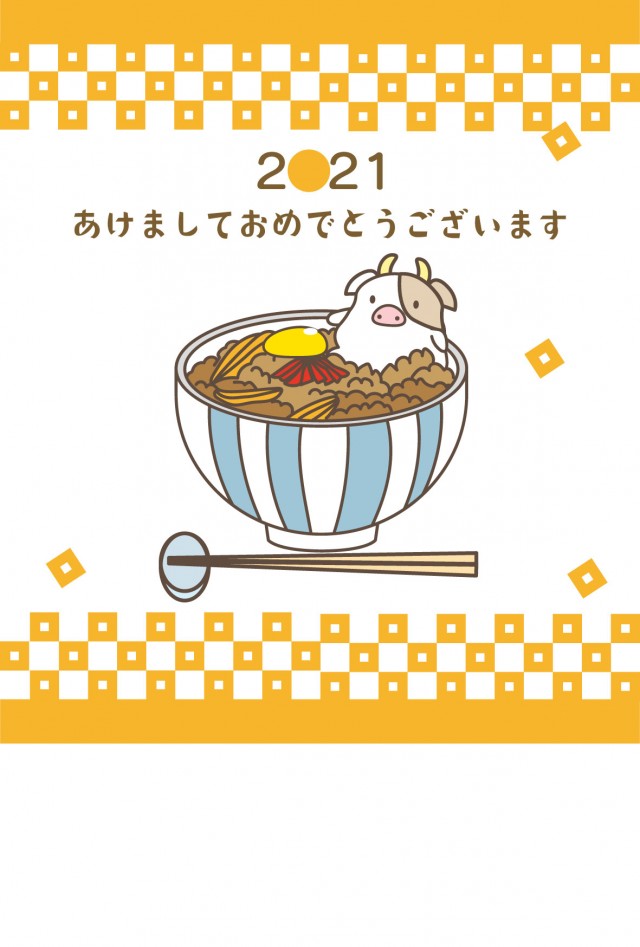 2021
あけましておめでとうございます